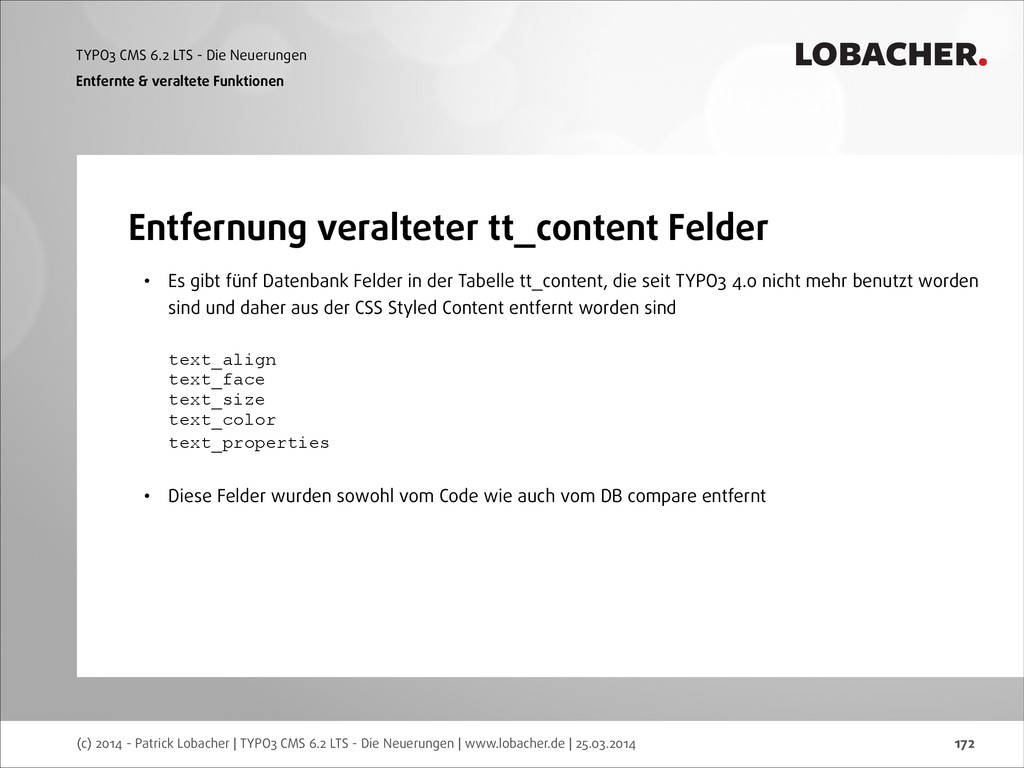 TYPO3 CMS 6.2 LTS - Die Neuerungen
Entfernte & veraltete Funktionen

LOBACHER.

Entfernung veralteter tt_content Felder

• Es gibt fünf Datenbank Felder in der Tabelle tt_content, die seit TYPO3 4.0 nicht mehr benutzt worden sind und daher aus der CSS Styled Content entfernt worden sind

text_align
text_face
text_size
text_color
text_properties

• Diese Felder wurden sowohl vom Code wie auch vom DB compare entfernt

(c) 2014 - Patrick Lobacher | TYPO3 CMS 6.2 LTS - Die Neuerungen | www.lobacher.de | 25.03.2014

172